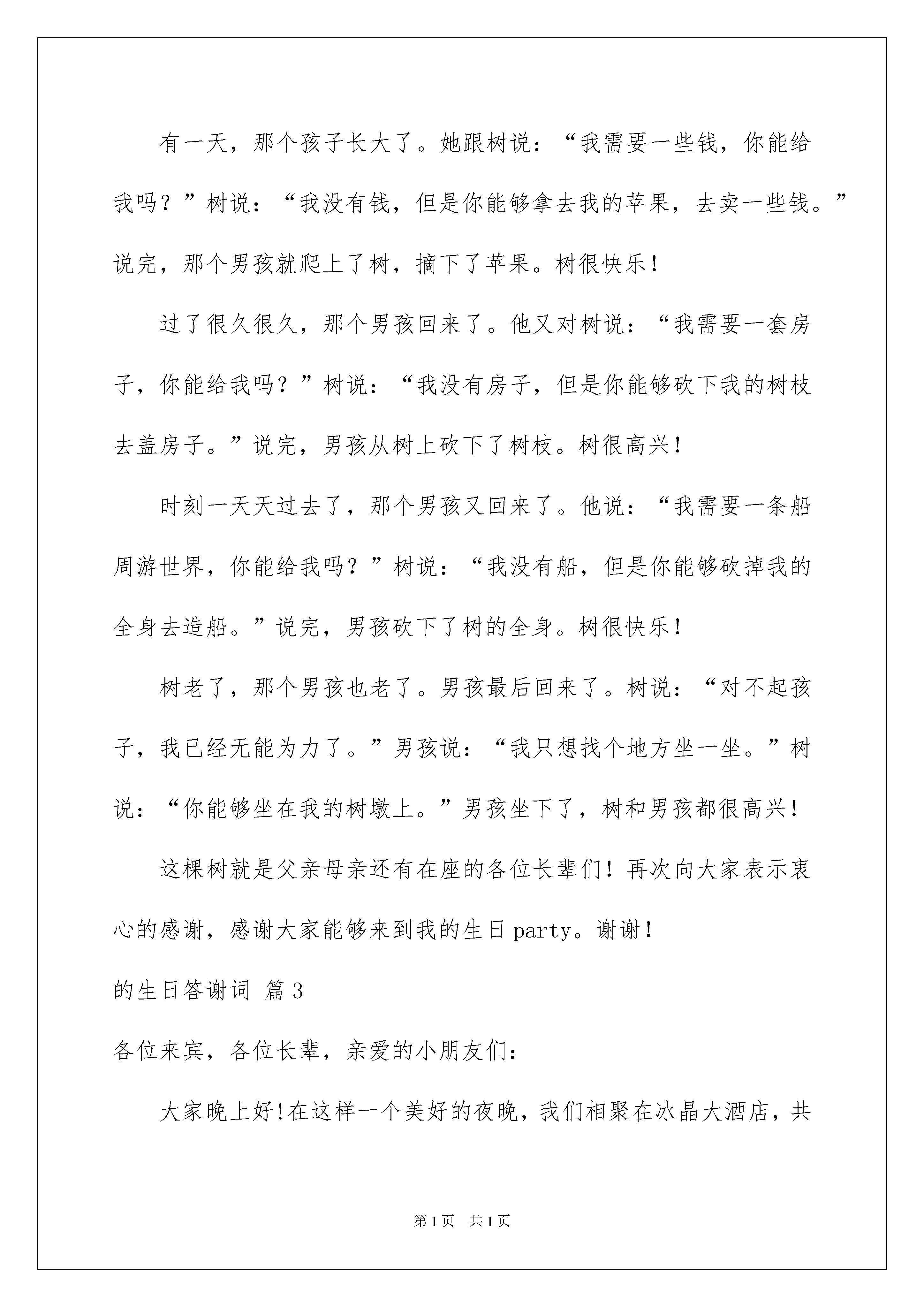 有一天，那个孩子长大了。她跟树说：“我需要一些钱，你能给我吗？”树说：“我没有钱，但是你能够拿去我的苹果，去卖一些钱。”说完，那个男孩就爬上了树，摘下了苹果。树很快乐！

过了很久很久，那个男孩回来了。他又对树说：“我需要一套房子，你能给我吗？”树说：“我没有房子，但是你能够砍下我的树枝去盖房子。”说完，男孩从树上砍下了树枝。树很高兴！

时刻一天天过去了，那个男孩又回来了。他说：“我需要一条船周游世界，你能给我吗？”树说：“我没有船，但是你能够砍掉我的全身去造船。”说完，男孩砍下了树的全身。树很快乐！

树老了，那个男孩也老了。男孩最后回来了。树说：“对不起孩子，我已经无能为力了。”男孩说：“我只想找个地方坐一坐。”树说：“你能够坐在我的树墩上。”男孩坐下了，树和男孩都很高兴！

这棵树就是父亲母亲还有在座的各位长辈们！再次向大家表示衷心的感谢，感谢大家能够来到我的生日party。谢谢！

的生日答谢词 篇3

各位来宾，各位长辈，亲爱的小朋友们：

大家晚上好!在这样一个美好的夜晚，我们相聚在冰晶大酒店，共

第1页 共1页